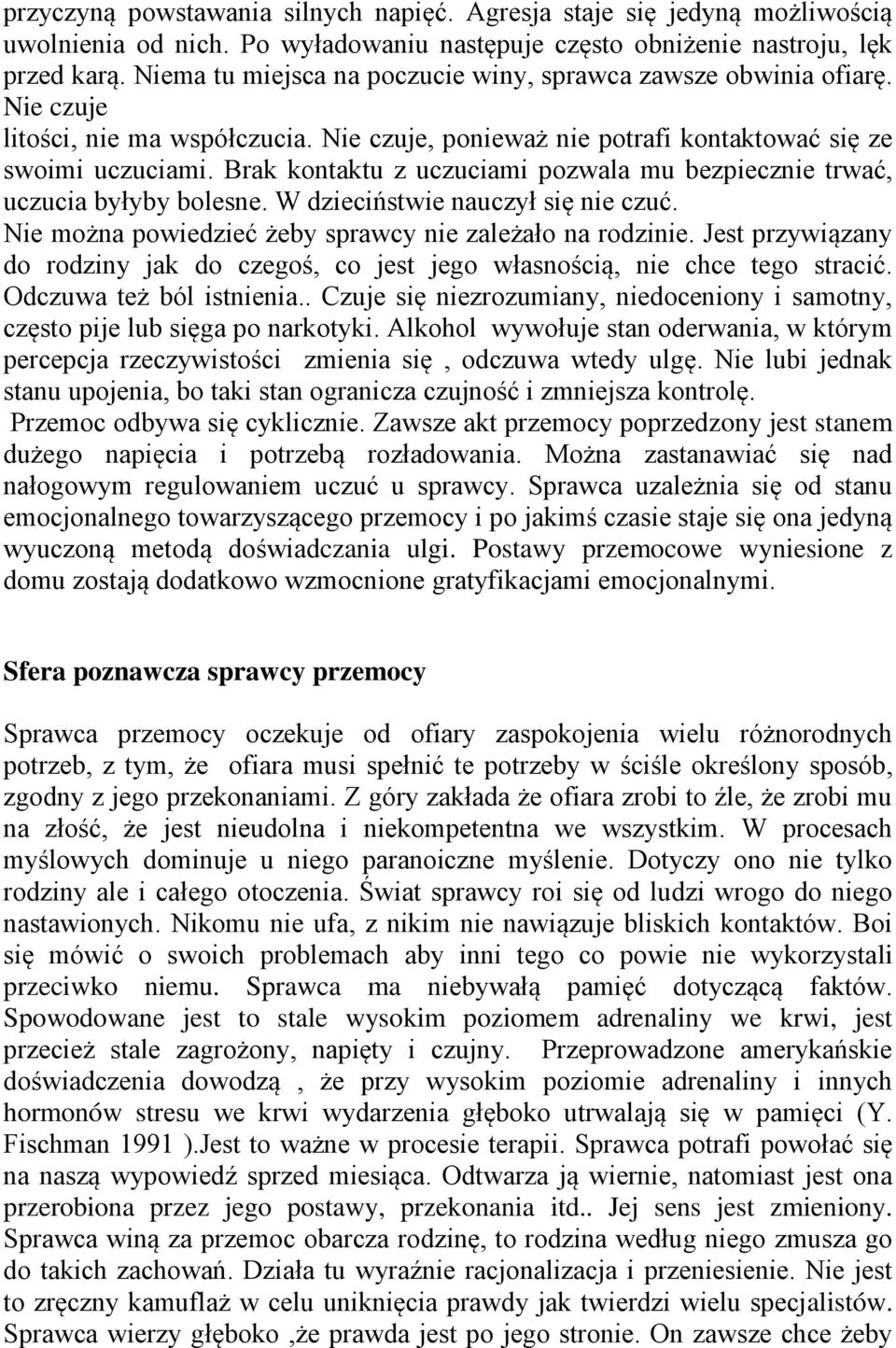 przyczyną powstawania silnych napięć. Agresja staje się jedyną możliwością uwolnienia od nich. Po wyładowaniu następuje często obniżenie nastroju, lęk przed karą. Niema tu miejsca na poczucie winy, sprawca zawsze obwinia ofiarę. Nie czuje
litości, nie ma współczucia. Nie czuje, ponieważ nie potrafi kontaktować się ze swoimi uczuciami. Brak kontaktu z uczuciami pozwala mu bezpiecznie trwać, uczucia byłyby bolesne. W dzieciństwie nauczył się nie czuć.
Nie można powiedzieć żeby sprawcy nie zależało na rodzinie. Jest przywiązany do rodziny jak do czegoś, co jest jego własnością, nie chce tego stracić. Odczuwa też ból istnienia.. Czuje się niezrozumiany, niedoceniony i samotny, często pije lub sięga po narkotyki. Alkohol wywołuje stan oderwania, w którym percepcja rzeczywistości zmienia się , odczuwa wtedy ulgę. Nie lubi jednak stanu upojenia, bo taki stan ogranicza czujność i zmniejsza kontrolę.
Przemoc odbywa się cyklicznie. Zawsze akt przemocy poprzedzony jest stanem dużego napięcia i potrzebą rozładowania. Można zastanawiać się nad nałogowym regulowaniem uczuć u sprawcy. Sprawca uzależnia się od stanu emocjonalnego towarzyszącego przemocy i po jakimś czasie staje się ona jedyną wyuczoną metodą doświadczania ulgi. Postawy przemocowe wyniesione z domu zostają dodatkowo wzmocnione gratyfikacjami emocjonalnymi.

Sfera poznawcza sprawcy przemocy

Sprawca przemocy oczekuje od ofiary zaspokojenia wielu różnorodnych potrzeb, z tym, że ofiara musi spełnić te potrzeby w ściśle określony sposób, zgodny z jego przekonaniami. Z góry zakłada że ofiara zrobi to źle, że zrobi mu na złość, że jest nieudolna i niekompetentna we wszystkim. W procesach myślowych dominuje u niego paranoiczne myślenie. Dotyczy ono nie tylko rodziny ale i całego otoczenia. Świat sprawcy roi się od ludzi wrogo do niego nastawionych. Nikomu nie ufa, z nikim nie nawiązuje bliskich kontaktów. Boi się mówić o swoich problemach aby inni tego co powie nie wykorzystali przeciwko niemu. Sprawca ma niebywałą pamięć dotyczącą faktów. Spowodowane jest to stale wysokim poziomem adrenaliny we krwi, jest przecież stale zagrożony, napięty i czujny. Przeprowadzone amerykańskie doświadczenia dowodzą , że przy wysokim poziomie adrenaliny i innych hormonów stresu we krwi wydarzenia głęboko utrwalają się w pamięci (Y. Fischman 1991 ).Jest to ważne w procesie terapii. Sprawca potrafi powołać się na naszą wypowiedź sprzed miesiąca. Odtwarza ją wiernie, natomiast jest ona przerobiona przez jego postawy, przekonania itd.. Jej sens jest zmieniony. Sprawca winą za przemoc obarcza rodzinę, to rodzina według niego zmusza go do takich zachowań. Działa tu wyraźnie racjonalizacja i przeniesienie. Nie jest to zręczny kamuflaż w celu uniknięcia prawdy jak twierdzi wielu specjalistów. Sprawca wierzy głęboko ,że prawda jest po jego stronie. On zawsze chce żeby